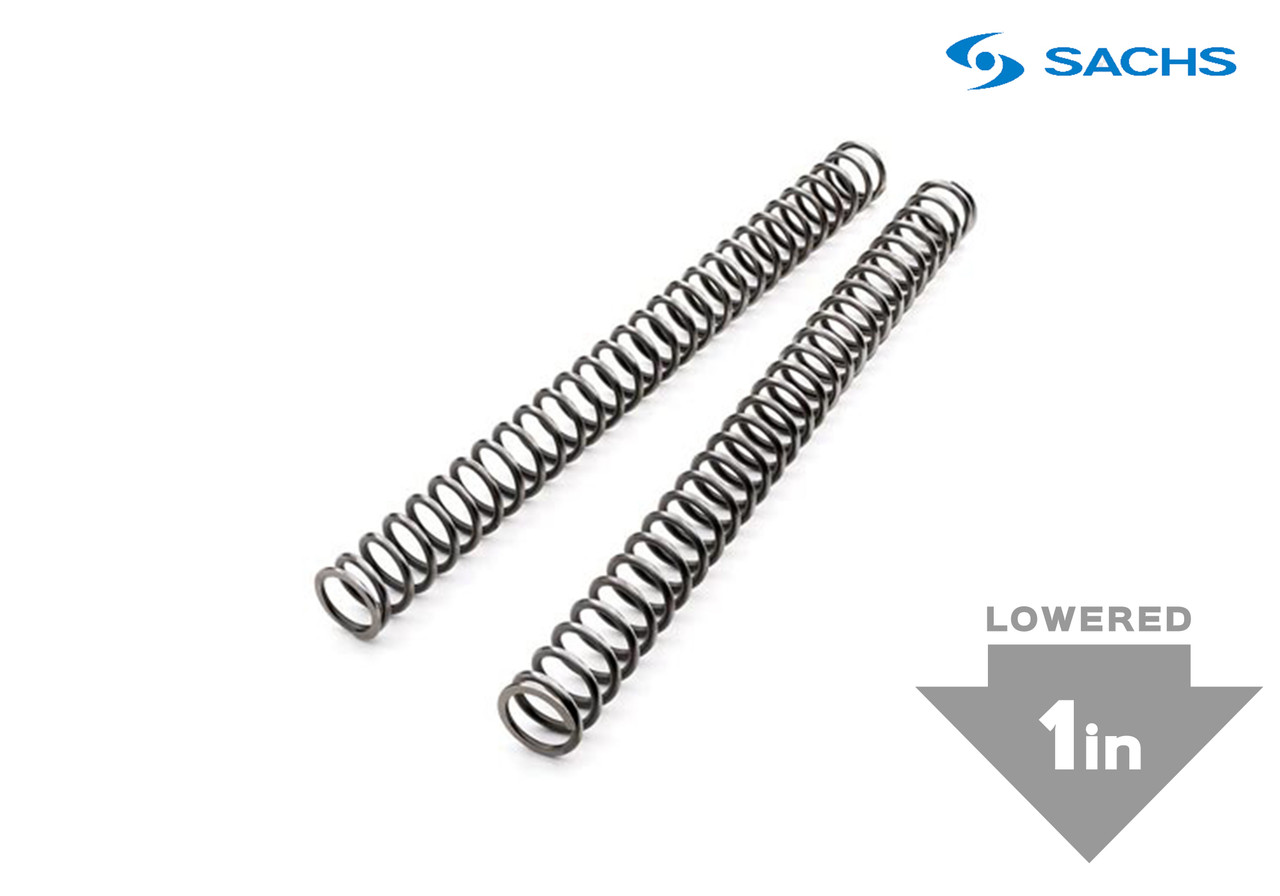 SACHS

LOWERED

1in